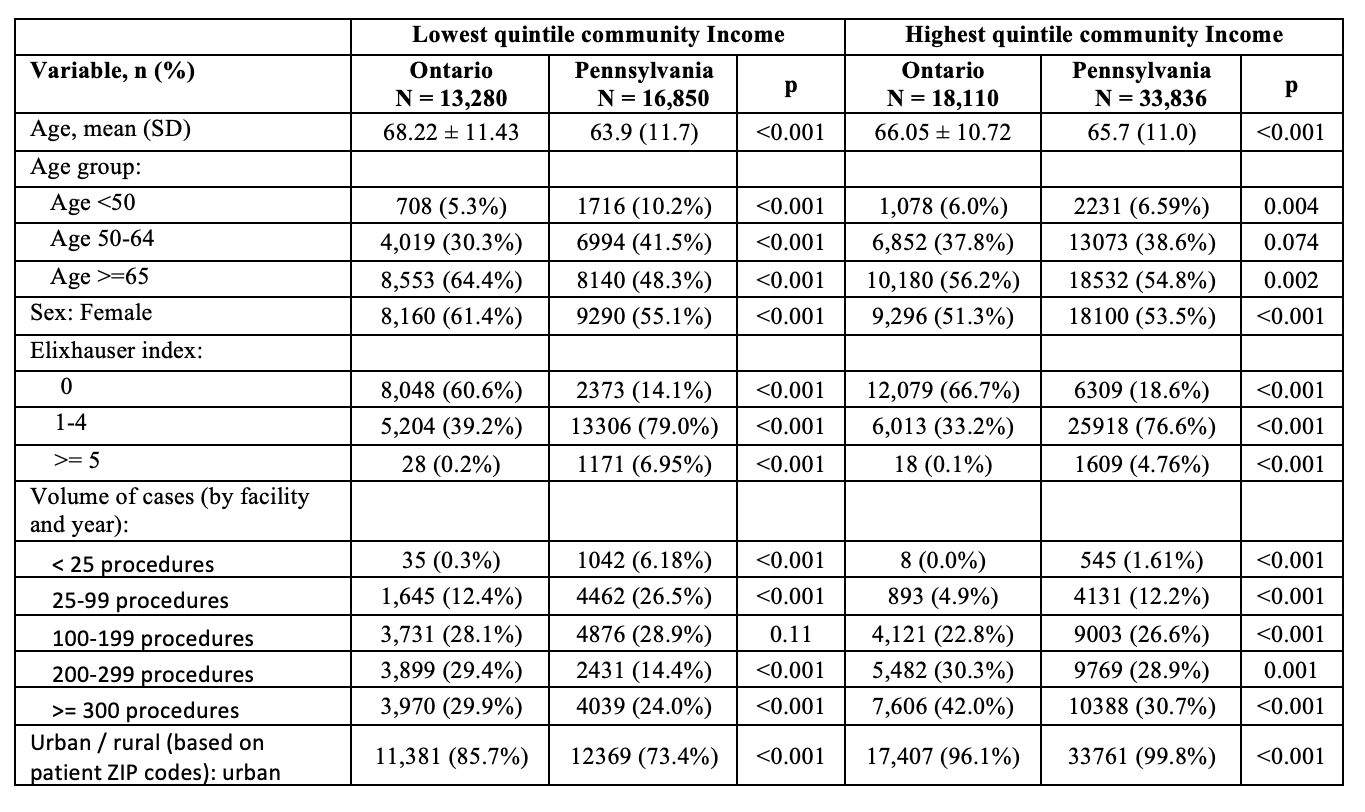 | | Lowest quintile community Income | | | Highest quintile community Income | | |
|---|---|---|---|---|---|---|
| Variable, n (%) | Ontario N = 13,280 | Pennsylvania N = 16,850 | p | Ontario N = 18,110 | Pennsylvania N = 33,836 | p |
| Age, mean (SD) | 68.22 ± 11.43 | 63.9 (11.7) | <0.001 | 66.05 ± 10.72 | 65.7 (11.0) | <0.001 |
| Age group: | | | | | | |
| Age <50 | 708 (5.3%) | 1716 (10.2%) | <0.001 | 1,078 (6.0%) | 2231 (6.59%) | 0.004 |
| Age 50-64 | 4,019 (30.3%) | 6994 (41.5%) | <0.001 | 6,852 (37.8%) | 13073 (38.6%) | 0.074 |
| Age >=65 | 8,553 (64.4%) | 8140 (48.3%) | <0.001 | 10,180 (56.2%) | 18532 (54.8%) | 0.002 |
| Sex: Female | 8,160 (61.4%) | 9290 (55.1%) | <0.001 | 9,296 (51.3%) | 18100 (53.5%) | <0.001 |
| Elixhauser index: | | | | | | |
| 0 | 8,048 (60.6%) | 2373 (14.1%) | <0.001 | 12,079 (66.7%) | 6309 (18.6%) | <0.001 |
| 1-4 | 5,204 (39.2%) | 13306 (79.0%) | <0.001 | 6,013 (33.2%) | 25918 (76.6%) | <0.001 |
| >= 5 | 28 (0.2%) | 1171 (6.95%) | <0.001 | 18 (0.1%) | 1609 (4.76%) | <0.001 |
| Volume of cases (by facility and year): | | | | | | |
| < 25 procedures | 35 (0.3%) | 1042 (6.18%) | <0.001 | 8 (0.0%) | 545 (1.61%) | <0.001 |
| 25-99 procedures | 1,645 (12.4%) | 4462 (26.5%) | <0.001 | 893 (4.9%) | 4131 (12.2%) | <0.001 |
| 100-199 procedures | 3,731 (28.1%) | 4876 (28.9%) | 0.11 | 4,121 (22.8%) | 9003 (26.6%) | <0.001 |
| 200-299 procedures | 3,899 (29.4%) | 2431 (14.4%) | <0.001 | 5,482 (30.3%) | 9769 (28.9%) | 0.001 |
| >= 300 procedures | 3,970 (29.9%) | 4039 (24.0%) | <0.001 | 7,606 (42.0%) | 10388 (30.7%) | <0.001 |
| Urban / rural (based on patient ZIP codes): urban | 11,381 (85.7%) | 12369 (73.4%) | <0.001 | 17,407 (96.1%) | 33761 (99.8%) | <0.001 |